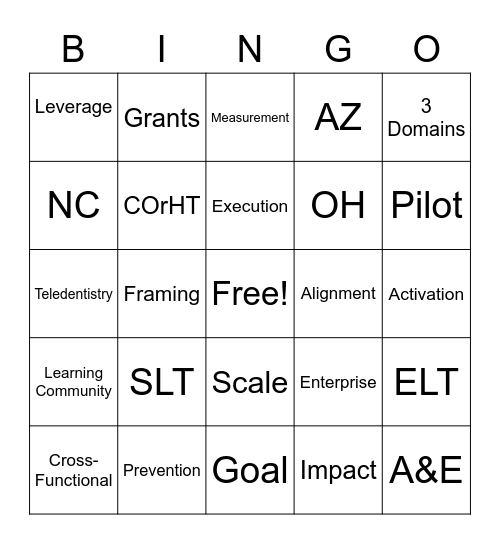 | B | I | N | G | O |
|---|---|---|---|---|
| Leverage | Grants | Measurement | AZ | 3 Domains |
| NC | COrHT | Execution | OH | Pilot |
| Teledentistry | Framing | Free! | Alignment | Activation |
| Learning Community | SLT | Scale | Enterprise | ELT |
| Cross-Functional | Prevention | Goal | Impact | A&E |